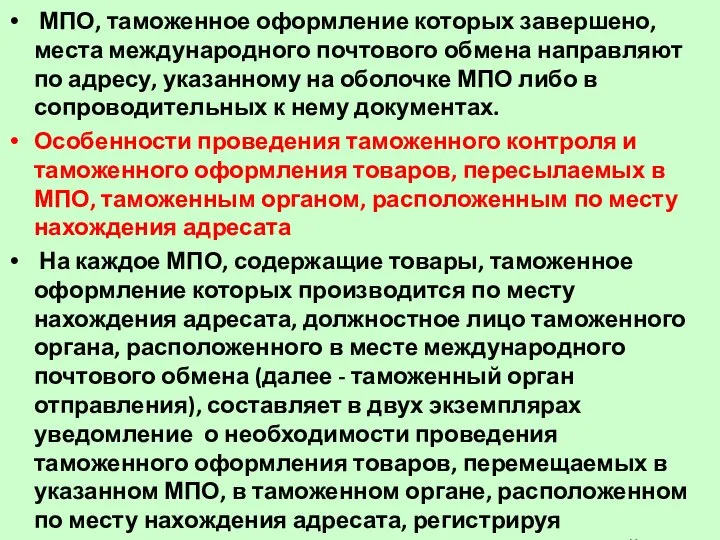 • МПО, таможенное оформление которых завершено, места международного почтового обмена направляют по адресу, указанному на оболочке МПО либо в сопроводительных к нему документах.

• Особенности проведения таможенного контроля и таможенного оформления товаров, пересылаемых в МПО, таможенным органом, расположенным по месту нахождения адресата

• На каждое МПО, содержащие товары, таможенное оформление которых производится по месту нахождения адресата, должностное лицо таможенного органа, расположенного в месте международного почтового обмена (далее - таможенный орган отправления), составляет в двух экземплярах уведомление о необходимости проведения таможенного оформления товаров, перемещаемых в указанном МПО, в таможенном органе, расположенном по месту нахождения адресата, регистрируя